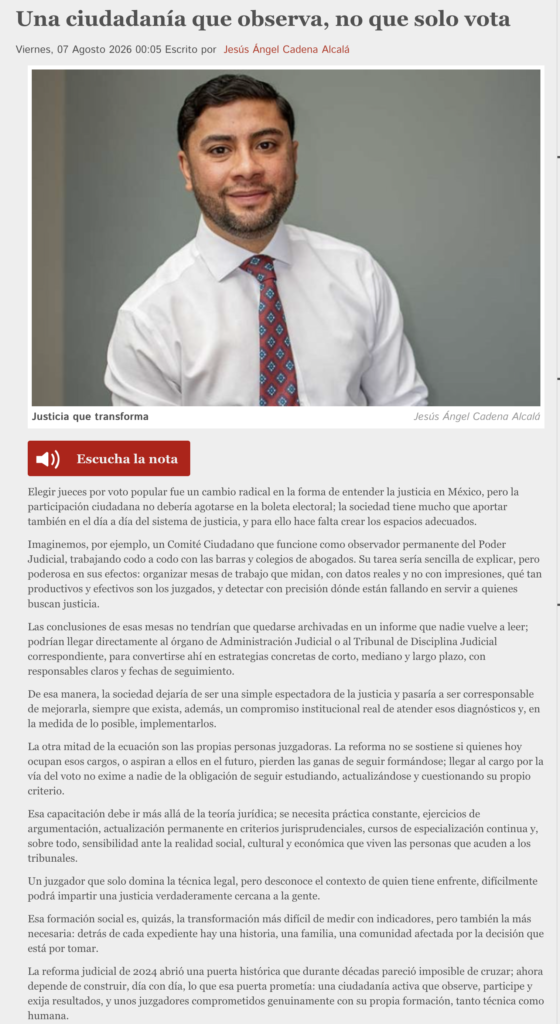 Una ciudadanía que observa, no que solo vota

Viernes, 07 Agosto 2026 00:05 Escrito por Jesús Ángel Cadena Alcalá

Justicia que transforma

Jesús Ángel Cadena Alcalá

Escucha la nota

Elegir jueces por voto popular fue un cambio radical en la forma de entender la justicia en México, pero la participación ciudadana no debería agotarse en la boleta electoral; la sociedad tiene mucho que aportar también en el día a día del sistema de justicia, y para ello hace falta crear los espacios adecuados.

Imaginemos, por ejemplo, un Comité Ciudadano que funcione como observador permanente del Poder Judicial, trabajando codo a codo con las barras y colegios de abogados. Su tarea sería sencilla de explicar, pero poderosa en sus efectos: organizar mesas de trabajo que midan, con datos reales y no con impresiones, qué tan productivos y efectivos son los juzgados, y detectar con precisión dónde están fallando en servir a quienes buscan justicia.

Las conclusiones de esas mesas no tendrían que quedarse archivadas en un informe que nadie vuelve a leer; podrían llegar directamente al órgano de Administración Judicial o al Tribunal de Disciplina Judicial correspondiente, para convertirse ahí en estrategias concretas de corto, mediano y largo plazo, con responsables claros y fechas de seguimiento.

De esa manera, la sociedad dejaría de ser una simple espectadora de la justicia y pasaría a ser corresponsable de mejorarla, siempre que exista, además, un compromiso institucional real de atender esos diagnósticos y, en la medida de lo posible, implementarlos.

La otra mitad de la ecuación son las propias personas juzgadoras. La reforma no se sostiene si quienes hoy ocupan esos cargos, o aspiran a ellos en el futuro, pierden las ganas de seguir formándose; llegar al cargo por la vía del voto no exime a nadie de la obligación de seguir estudiando, actualizándose y cuestionando su propio criterio.

Esa capacitación debe ir más allá de la teoría jurídica; se necesita práctica constante, ejercicios de argumentación, actualización permanente en criterios jurisprudenciales, cursos de especialización continua y, sobre todo, sensibilidad ante la realidad social, cultural y económica que viven las personas que acuden a los tribunales.

Un juzgador que solo domina la técnica legal, pero desconoce el contexto de quien tiene enfrente, difícilmente podrá impartir una justicia verdaderamente cercana a la gente.

Esa formación social es, quizás, la transformación más difícil de medir con indicadores, pero también la más necesaria: detrás de cada expediente hay una historia, una familia, una comunidad afectada por la decisión que está por tomar.

La reforma judicial de 2024 abrió una puerta histórica que durante décadas pareció imposible de cruzar; ahora depende de construir, día con día, lo que esa puerta prometía: una ciudadanía activa que observe, participe y exija resultados, y unos juzgadores comprometidos genuinamente con su propia formación, tanto técnica como humana.